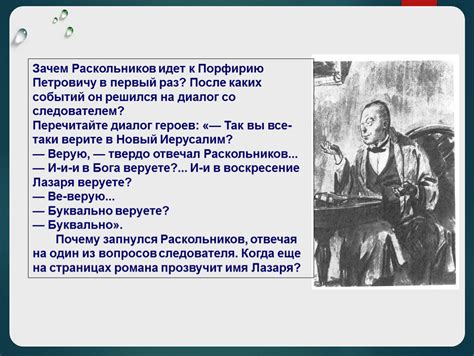 Зачем Раскольников идет к Порфирию Петровичу в первый раз? После каких событий он решился на диалог со следователем?
Перечитайте диалог героев: «— Так вы все-таки верите в Новый Иерусалим?
— Верую, — твердо отвечал Раскольников...
— И-и-и в Бога веруете?... И-и в воскресение Лазаря веруете?
— Ве-верую...
— Буквально веруете?
— Буквально».
Почему запнулся Раскольников, отвечая на один из вопросов следователя. Когда еще на страницах романа прозвучит имя Лазаря?